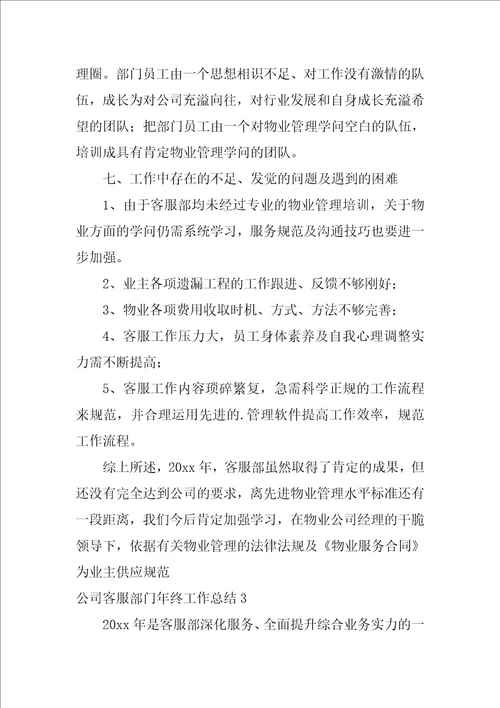 理圈。部门员工由一个思想相识不足、对工作没有激情的队伍，成长为对公司充溢向往，对行业发展和自身成长充溢希望的团队；把部门员工由一个对物业管理学问空白的队伍，培训成具有肯定物业管理学问的团队。

七、工作中存在的不足、发觉的问题及遇到的困难

1、由于客服部均未经过专业的物业管理培训，关于物业方面的学问仍需系统学习，服务规范及沟通技巧也要进一步加强。

2、业主各项遗漏工程的工作跟进、反馈不够刚好；

3、物业各项费用收取时机、方式、方法不够完善；

4、客服工作压力大，员工身体素养及自我心理调整实力需不断提高；

5、客服工作内容琐碎繁复，急需科学正规的工作流程来规范，并合理运用先进的.管理软件提高工作效率，规范工作流程。

综上所述，20xx 年，客服部虽然取得了肯定的成果，但还没有完全达到公司的要求，离先进物业管理水平标准还有一段距离，我们今后肯定加强学习，在物业公司经理的干脆领导下，依据有关物业管理的法律法规及《物业服务合同》为业主供应规范

公司客服部门年终工作总结 3

20xx 年是客服部深化服务、全面提升综合业务实力的一